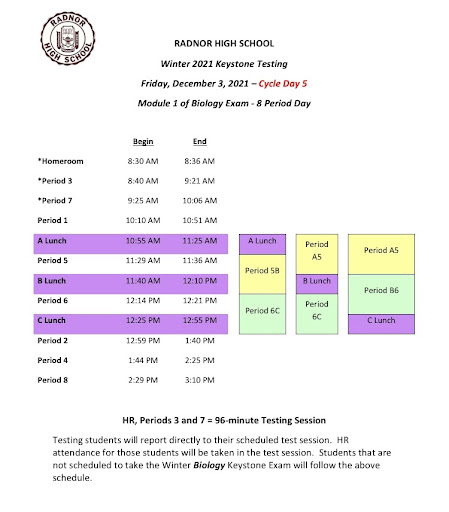 RADNOR HIGH SCHOOL

RADNOR HIGH SCHOOL

Winter 2021 Keystone Testing

Friday, December 3, 2021 – Cycle Day 5

Module 1 of Biology Exam - 8 Period Day

| | Begin | End |
|---|---|---|
| *Homeroom | 8:30 AM | 8:36 AM |
| *Period 3 | 8:40 AM | 9:21 AM |
| *Period 7 | 9:25 AM | 10:06 AM |
| Period 1 | 10:10 AM | 10:51 AM |
| A Lunch | 10:55 AM | 11:25 AM |
| Period 5 | 11:29 AM | 11:36 AM |
| B Lunch | 11:40 AM | 12:10 PM |
| Period 6 | 12:14 PM | 12:21 PM |
| C Lunch | 12:25 PM | 12:55 PM |
| Period 2 | 12:59 PM | 1:40 PM |
| Period 4 | 1:44 PM | 2:25 PM |
| Period 8 | 2:29 PM | 3:10 PM |

A Lunch
Period 5B
Period 6C

Period A5
B Lunch
Period 6C

Period A5
Period B6
C Lunch

HR, Periods 3 and 7 = 96-minute Testing Session

Testing students will report directly to their scheduled test session. HR attendance for those students will be taken in the test session. Students that are not scheduled to take the Winter Biology Keystone Exam will follow the above schedule.